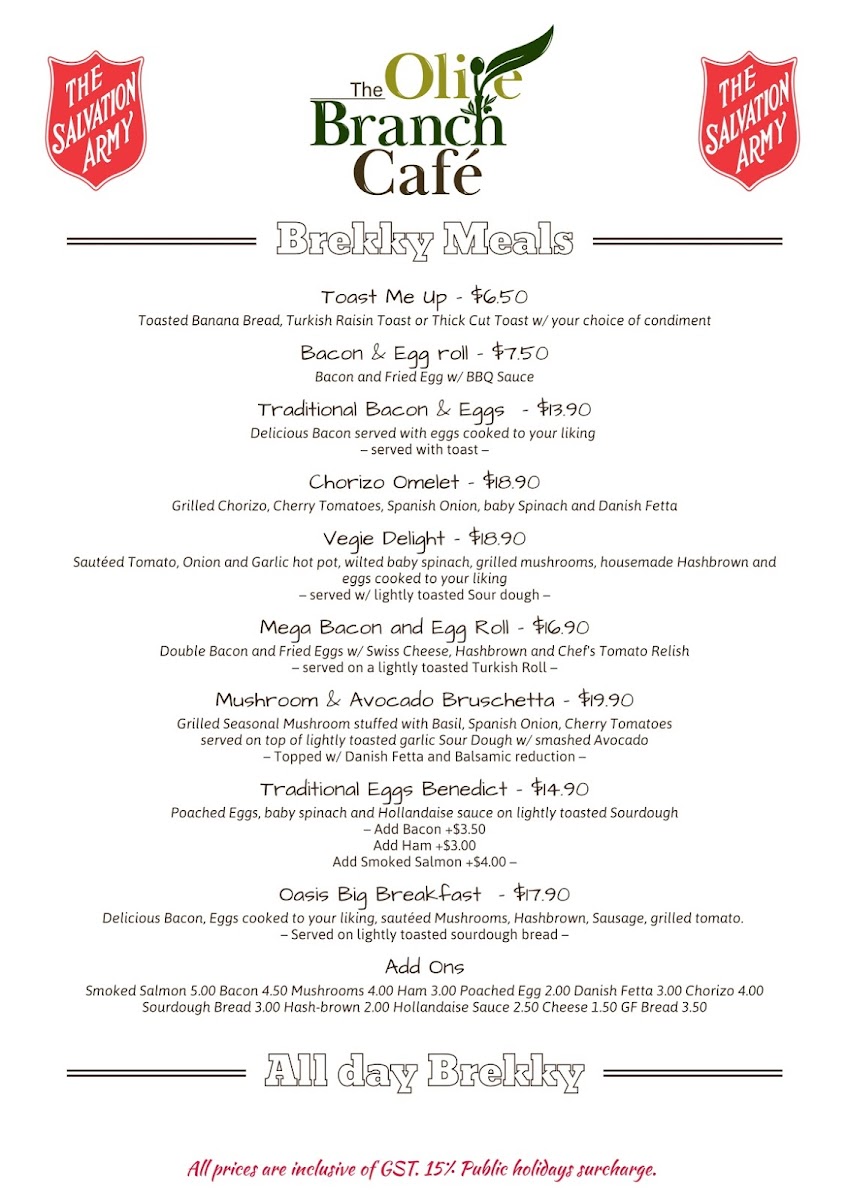 THE SALVATION ARMY

The Olive Branch Café

THE SALVATION ARMY

Brekky Meals

Toast Me Up - $6.50
Toasted Banana Bread, Turkish Raisin Toast or Thick Cut Toast w/ your choice of condiment

Bacon & Egg roll - $7.50
Bacon and Fried Egg w/ BBQ Sauce

Traditional Bacon & Eggs - $13.90
Delicious Bacon served with eggs cooked to your liking
– served with toast –

Chorizo Omelet - $18.90
Grilled Chorizo, Cherry Tomatoes, Spanish Onion, baby Spinach and Danish Fetta

Vegie Delight - $18.90
Sautéed Tomato, Onion and Garlic hot pot, wilted baby spinach, grilled mushrooms, housemade Hashbrown and eggs cooked to your liking
– served w/ lightly toasted Sour dough –

Mega Bacon and Egg Roll - $16.90
Double Bacon and Fried Eggs w/ Swiss Cheese, Hashbrown and Chef's Tomato Relish
– served on a lightly toasted Turkish Roll –

Mushroom & Avocado Bruschetta - $19.90
Grilled Seasonal Mushroom stuffed with Basil, Spanish Onion, Cherry Tomatoes served on top of lightly toasted garlic Sour Dough w/ smashed Avocado
– Topped w/ Danish Fetta and Balsamic reduction –

Traditional Eggs Benedict - $14.90
Poached Eggs, baby spinach and Hollandaise sauce on lightly toasted Sourdough
– Add Bacon +$3.50
Add Ham +$3.00
Add Smoked Salmon +$4.00 –

Oasis Big Breakfast - $17.90
Delicious Bacon, Eggs cooked to your liking, sautéed Mushrooms, Hashbrown, Sausage, grilled tomato.
– Served on lightly toasted sourdough bread –

Add Ons
Smoked Salmon 5.00 Bacon 4.50 Mushrooms 4.00 Ham 3.00 Poached Egg 2.00 Danish Fetta 3.00 Chorizo 4.00
Sourdough Bread 3.00 Hash-brown 2.00 Hollandaise Sauce 2.50 Cheese 1.50 GF Bread 3.50

All day Brekky

All prices are inclusive of GST. 15% Public holidays surcharge.